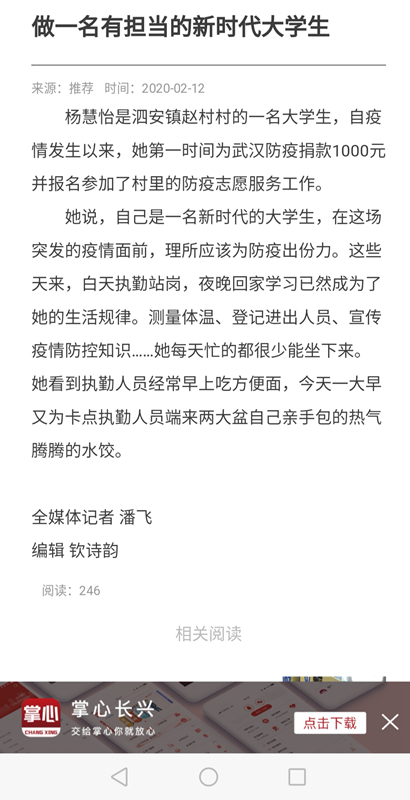 做一名有担当的新时代大学生

来源：推荐 时间：2020-02-12

杨慧怡是泗安镇赵村村的一名大学生，自疫情发生以来，她第一时间为武汉防疫捐款1000元并报名参加了村里的防疫志愿服务工作。

她说，自己是一名新时代的大学生，在这场突发的疫情面前，理所应该为防疫出份力。这些天来，白天执勤站岗，夜晚回家学习已然成为了她的生活规律。测量体温、登记进出人员、宣传疫情防控知识……她每天忙的都很少能坐下来。她看到执勤人员经常早上吃方便面，今天一大早又为卡点执勤人员端来两大盆自己亲手包的热气腾腾的水饺。

全媒体记者 潘飞
编辑 钦诗韵

阅读：246

相关阅读

掌心
CHANG XING
掌心长兴
交给掌心你就放心
点击下载